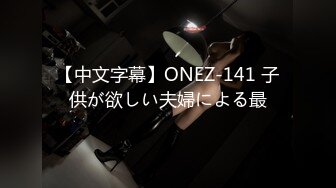 【中文字幕】ONEZ-141 子供が欲しい夫婦による最